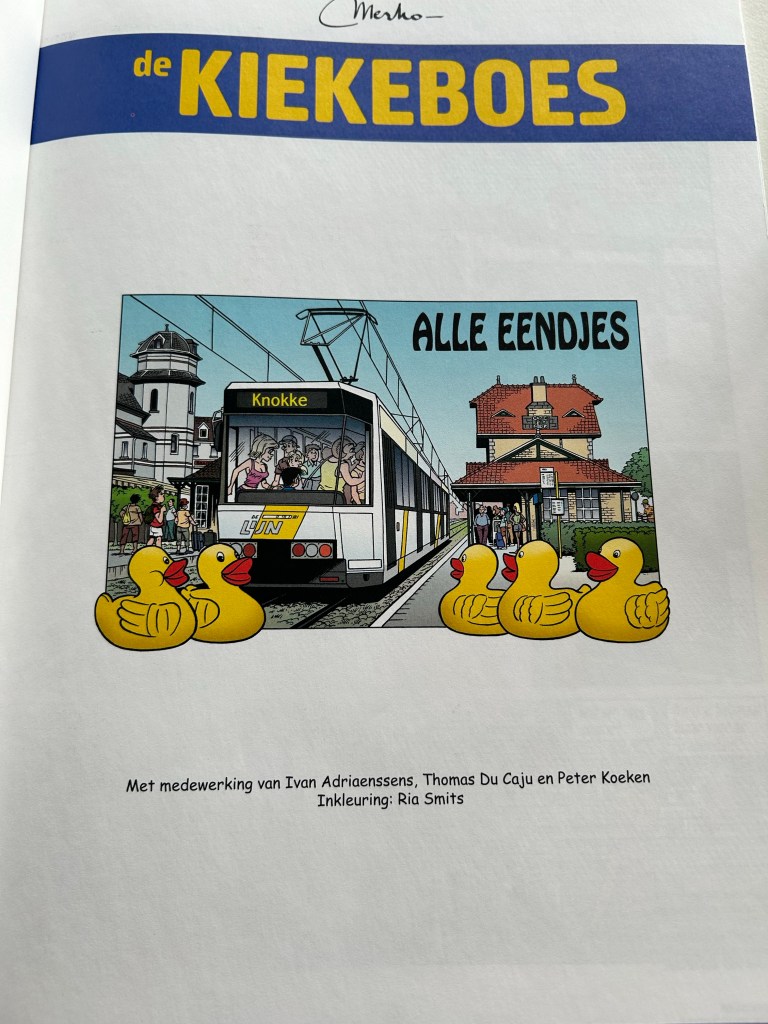 Merho

de KIEKEBOES

ALLE EENDJES

Knokke

De LIJN

Met medewerking van Ivan Adriaenssens, Thomas Du Caju en Peter Koeken
Inkleuring: Ria Smits